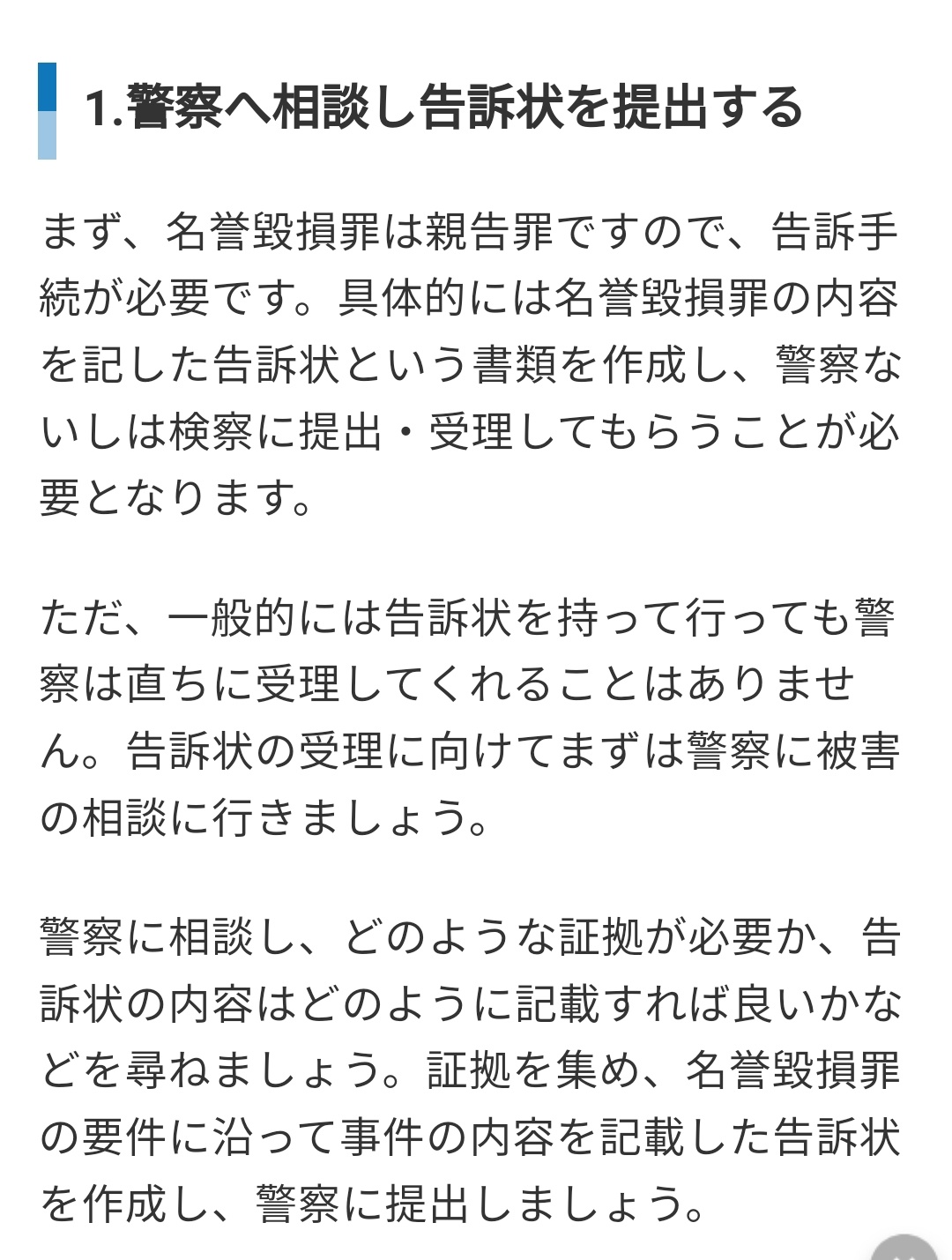 1.警察へ相談し告訴状を提出する

まず、名誉毀損罪は親告罪ですので、告訴手続が必要です。具体的には名誉毀損罪の内容を記した告訴状という書類を作成し、警察ないしは検察に提出・受理してもらうことが必要となります。

ただ、一般的には告訴状を持って行っても警察は直ちに受理してくれることはありません。告訴状の受理に向けてまずは警察に被害の相談に行きましょう。

警察に相談し、どのような証拠が必要か、告訴状の内容はどのように記載すれば良いかなどを尋ねましょう。証拠を集め、名誉毀損罪の要件に沿って事件の内容を記載した告訴状を作成し、警察に提出しましょう。